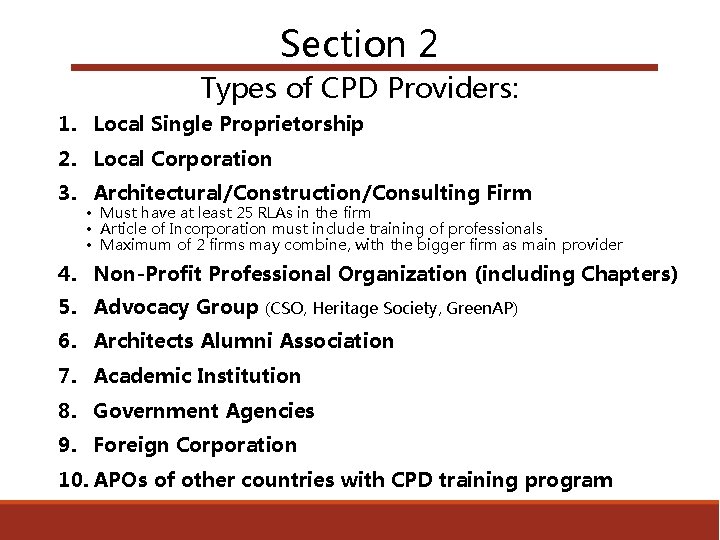 Section 2

Types of CPD Providers:

1. Local Single Proprietorship
2. Local Corporation
3. Architectural/Construction/Consulting Firm
 • Must have at least 25 RLAs in the firm
 • Article of Incorporation must include training of professionals
 • Maximum of 2 firms may combine, with the bigger firm as main provider
4. Non-Profit Professional Organization (including Chapters)
5. Advocacy Group (CSO, Heritage Society, GreenAP)
6. Architects Alumni Association
7. Academic Institution
8. Government Agencies
9. Foreign Corporation
10. APOs of other countries with CPD training program